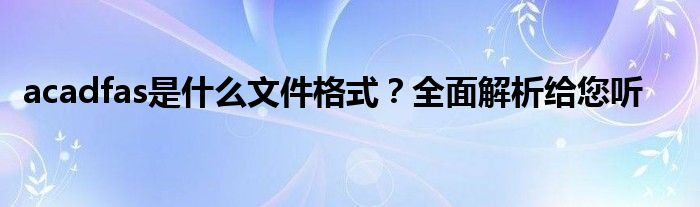 acadfas是什么文件格式？全面解析给您听